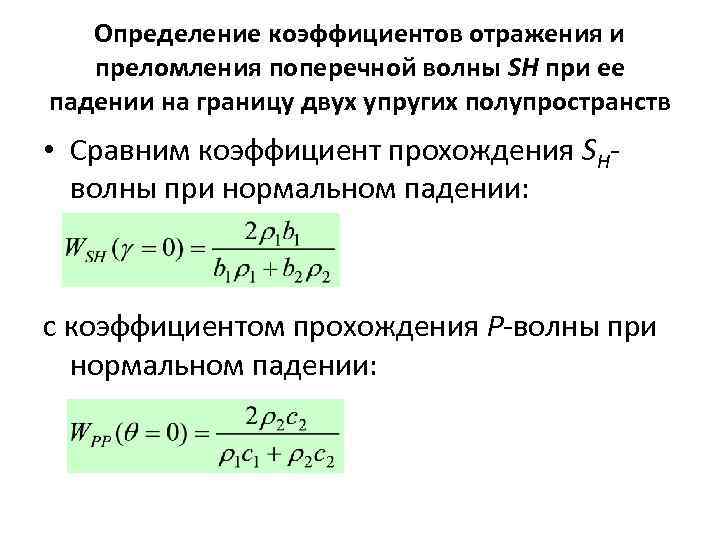 Определение коэффициентов отражения и преломления поперечной волны SH при ее падении на границу двух упругих полупространств

• Сравним коэффициент прохождения $S_H$-волны при нормальном падении:

$W_{SH}(\gamma = 0) = \frac{2\rho_1 b_1}{b_1\rho_1 + b_2\rho_2}$

с коэффициентом прохождения P-волны при нормальном падении:

$W_{PP}(\theta = 0) = \frac{2\rho_2 c_2}{\rho_1 c_1 + \rho_2 c_2}$